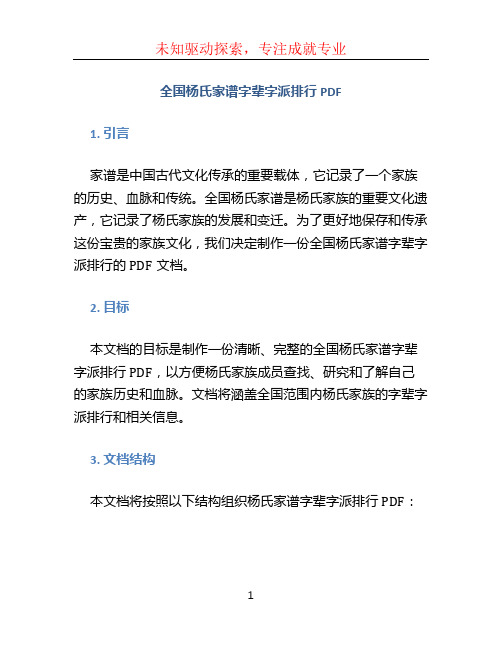 未知驱动探索，专注成就专业

全国杨氏家谱字辈字派排行 PDF

1. 引言

家谱是中国古代文化传承的重要载体，它记录了一个家族的历史、血脉和传统。全国杨氏家谱是杨氏家族的重要文化遗产，它记录了杨氏家族的发展和变迁。为了更好地保存和传承这份宝贵的家族文化，我们决定制作一份全国杨氏家谱字辈字派排行的 PDF 文档。

2. 目标

本文档的目标是制作一份清晰、完整的全国杨氏家谱字辈字派排行 PDF，以方便杨氏家族成员查找、研究和了解自己的家族历史和血脉。文档将涵盖全国范围内杨氏家族的字辈字派排行和相关信息。

3. 文档结构

本文档将按照以下结构组织杨氏家谱字辈字派排行 PDF：

1